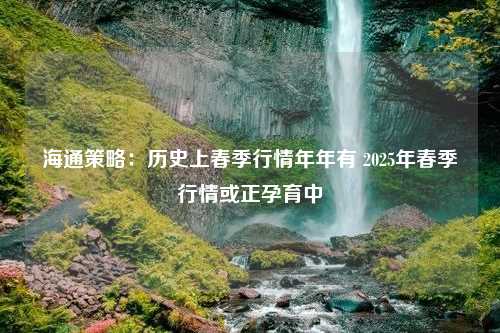 海通策略：历史上春季行情年年有 2025年春季行情或正孕育中